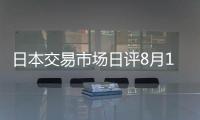 日本交易市场日评8月1